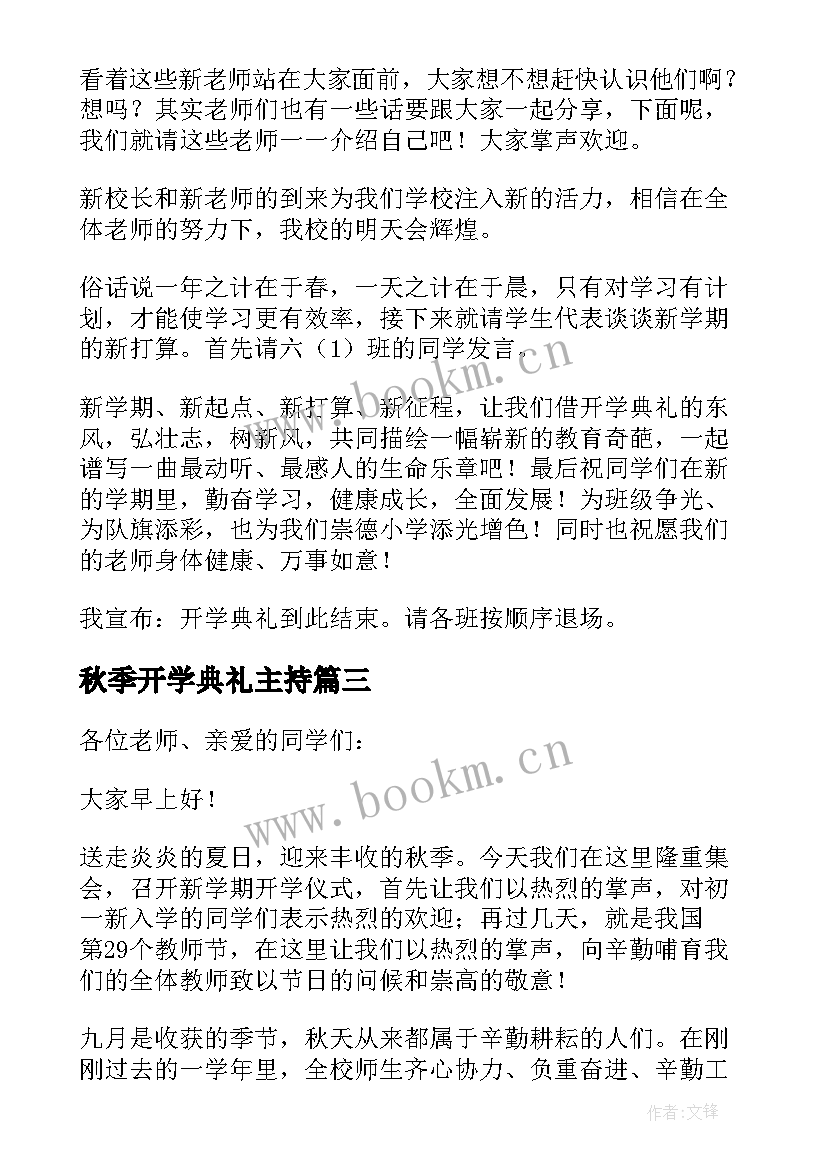 看着这些新老师站在大家面前，大家想不想赶快认识他们啊？想吗？其实老师们也有一些话要跟大家一起分享，下面呢，我们就请这些老师一一介绍自己吧！大家掌声欢迎。

新校长和新老师的到来为我们学校注入新的活力，相信在全体老师的努力下，我校的明天会辉煌。

俗话说一年之计在于春，一天之计在于晨，只有对学习有计划，才能使学习更有效率，接下来就请学生代表谈谈新学期的新打算。首先请六（1）班的同学发言。

新学期、新起点、新打算、新征程，让我们借开学典礼的东风，弘壮志，树新风，共同描绘一幅崭新的教育奇葩，一起谱写一曲最动听、最感人的生命乐章吧！最后祝同学们在新的学期里，勤奋学习，健康成长，全面发展！为班级争光、为队旗添彩，也为我们崇德小学添光增色！同时也祝愿我们的老师身体健康、万事如意！

我宣布：开学典礼到此结束。请各班按顺序退场。

秋季开学典礼主持篇三

各位老师、亲爱的同学们：

大家早上好！

送走炎炎的夏日，迎来丰收的秋季。今天我们在这里隆重集会，召开新学期开学仪式，首先让我们以热烈的掌声，对初一新入学的同学们表示热烈的欢迎；再过几天，就是我国第29个教师节，在这里让我们以热烈的掌声，向辛勤哺育我们的全体教师致以节日的问候和崇高的敬意！

九月是收获的季节，秋天从来都属于辛勤耕耘的人们。在刚刚过去的一学年里，全校师生齐心协力、负重奋进、辛勤工

www.bookm.cn

www.bookm.cn

作者:文锋